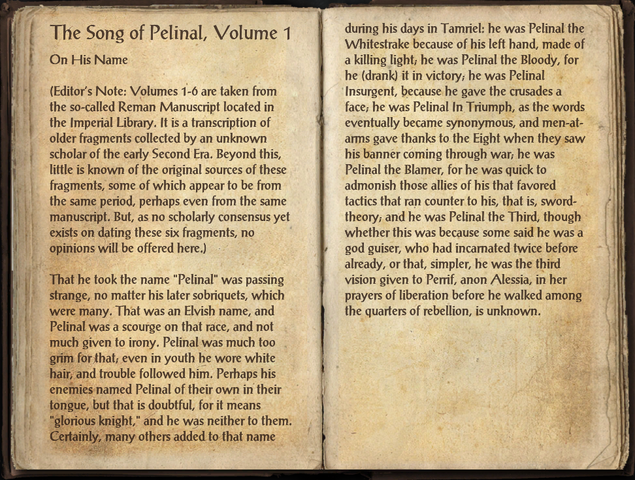 The Song of Pelinal, Volume 1

On His Name

(Editor's Note: Volumes 1-6 are taken from the so-called Reman Manuscript located in the Imperial Library. It is a transcription of older fragments collected by an unknown scholar of the early Second Era. Beyond this, little is known of the original sources of these fragments, some of which appear to be from the same period, perhaps even from the same manuscript. But, as no scholarly consensus yet exists on dating these six fragments, no opinions will be offered here.)

That he took the name "Pelinal" was passing strange, no matter his later sobriquets, which were many. That was an Elvish name, and Pelinal was a scourge on that race, and not much given to irony. Pelinal was much too grim for that; even in youth he wore white hair, and trouble followed him. Perhaps his enemies named Pelinal of their own in their tongue, but that is doubtful, for it means "glorious knight," and he was neither to them. Certainly, many others added to that name during his days in Tamriel: he was Pelinal the Whitestrake because of his left hand, made of a killing light; he was Pelinal the Bloody, for he (drank) it in victory; he was Pelinal Insurgent, because he gave the crusades a face; he was Pelinal In Triumph, as the words eventually became synonymous, and men-at-arms gave thanks to the Eight when they saw his banner coming through war; he was Pelinal the Blamer, for he was quick to admonish those allies of his that favored tactics that ran counter to his, that is, sword-theory; and he was Pelinal the Third, though whether this was because some said he was a god guiser, who had incarnated twice before already, or that, simpler, he was the third vision given to Perrif, anon Alessia, in her prayers of liberation before he walked among the quarters of rebellion, is unknown.